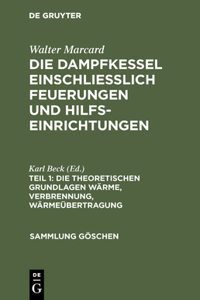 DE GRUYTER

Walter Marcard

DIE DAMPFKESSEL EINSCHLIESSLICH FEUERUNGEN UND HILFS-EINRICHTUNGEN

Karl Beck (Ed.)

TEIL 1: DIE THEORETISCHEN GRUNDLAGEN WÄRME, VERBRENNUNG, WÄRMEÜBERTRAGUNG

SAMMLUNG GÖSCHEN

DE G